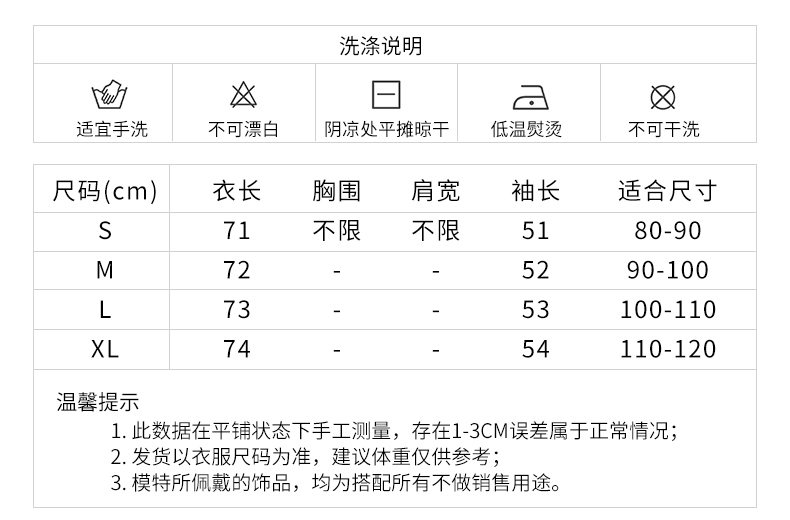 洗涤说明

适宜手洗 不可漂白 阴凉处平摊晾干 低温熨烫 不可干洗

| 尺码(cm) | 衣长 | 胸围 | 肩宽 | 袖长 | 适合尺寸 |
|---|---|---|---|---|---|
| S | 71 | 不限 | 不限 | 51 | 80-90 |
| M | 72 | - | - | 52 | 90-100 |
| L | 73 | - | - | 53 | 100-110 |
| XL | 74 | - | - | 54 | 110-120 |

温馨提示

1.此数据在平铺状态下手工测量，存在1-3CM误差属于正常情况；

2.发货以衣服尺码为准，建议体重仅供参考；

3.模特所佩戴的饰品，均为搭配所有不做销售用途。